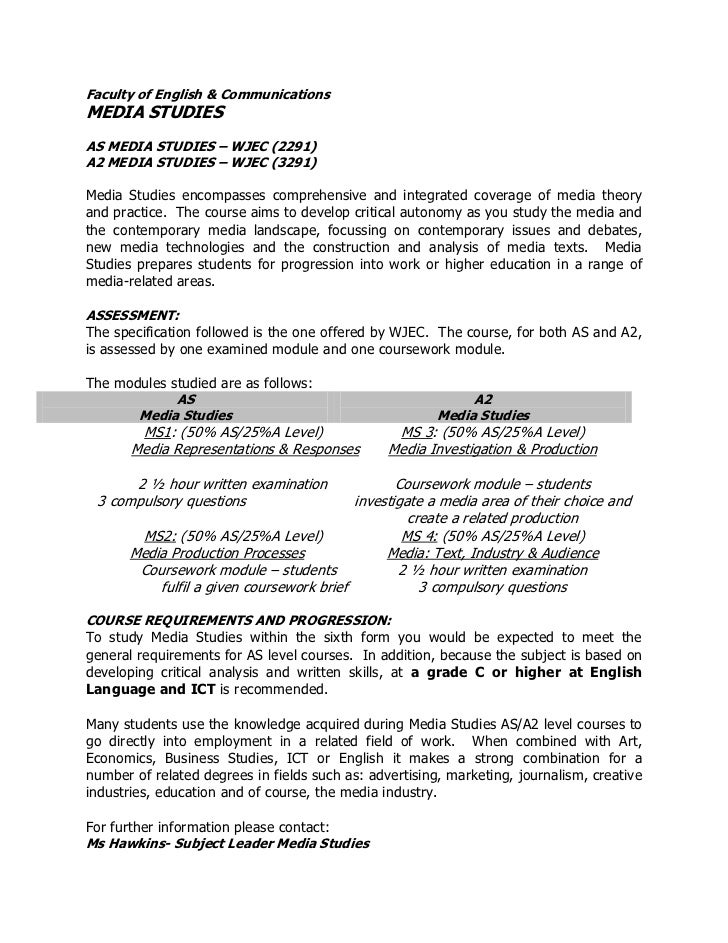 Faculty of English & Communications
MEDIA STUDIES

AS MEDIA STUDIES – WJEC (2291)
A2 MEDIA STUDIES – WJEC (3291)

Media Studies encompasses comprehensive and integrated coverage of media theory and practice. The course aims to develop critical autonomy as you study the media and the contemporary media landscape, focussing on contemporary issues and debates, new media technologies and the construction and analysis of media texts. Media Studies prepares students for progression into work or higher education in a range of media-related areas.

ASSESSMENT:
The specification followed is the one offered by WJEC. The course, for both AS and A2, is assessed by one examined module and one coursework module.

The modules studied are as follows:

| AS Media Studies | A2 Media Studies |
|---|---|
| MS1: (50% AS/25%A Level) Media Representations & Responses | MS 3: (50% AS/25%A Level) Media Investigation & Production |
| 2 ½ hour written examination 3 compulsory questions | Coursework module – students investigate a media area of their choice and create a related production |
| MS2: (50% AS/25%A Level) Media Production Processes Coursework module – students fulfil a given coursework brief | MS 4: (50% AS/25%A Level) Media: Text, Industry & Audience 2 ½ hour written examination 3 compulsory questions |

COURSE REQUIREMENTS AND PROGRESSION:
To study Media Studies within the sixth form you would be expected to meet the general requirements for AS level courses. In addition, because the subject is based on developing critical analysis and written skills, at a grade C or higher at English Language and ICT is recommended.

Many students use the knowledge acquired during Media Studies AS/A2 level courses to go directly into employment in a related field of work. When combined with Art, Economics, Business Studies, ICT or English it makes a strong combination for a number of related degrees in fields such as: advertising, marketing, journalism, creative industries, education and of course, the media industry.

For further information please contact:
Ms Hawkins- Subject Leader Media Studies